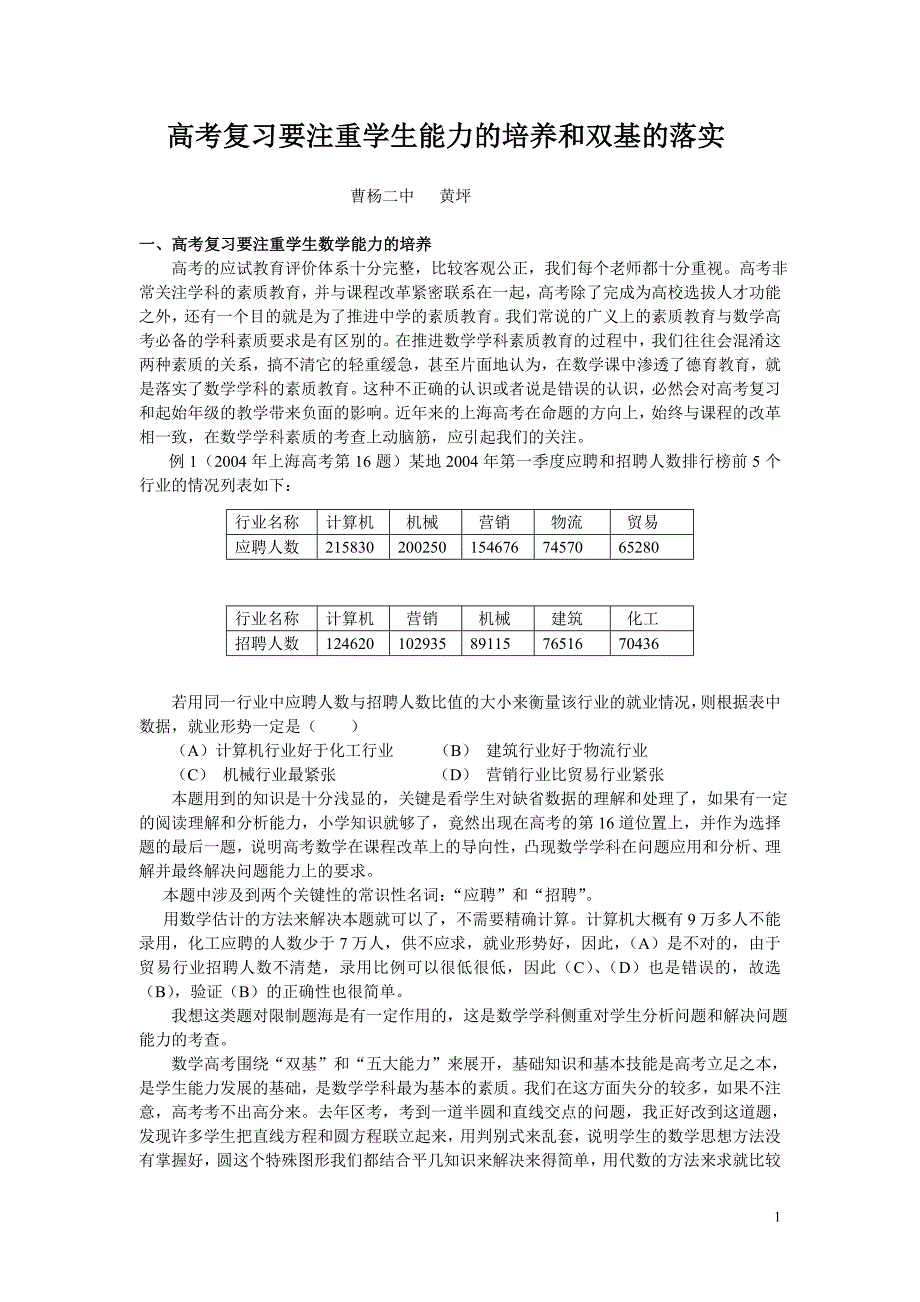 高考复习要注重学生能力的培养和双基的落实

曹杨二中　黄坪

一、高考复习要注重学生数学能力的培养

高考的应试教育评价体系十分完整，比较客观公正，我们每个老师都十分重视。高考非常关注学科的素质教育，并与课程改革紧密联系在一起，高考除了完成为高校选拔人才功能之外，还有一个目的就是为了推进中学的素质教育。我们常说的广义上的素质教育与数学高考必备的学科素质要求是有区别的。在推进数学学科素质教育的过程中，我们往往会混淆这两种素质的关系，搞不清它的轻重缓急，甚至片面地认为，在数学课中渗透了德育教育，就是落实了数学学科的素质教育。这种不正确的认识或者说是错误的认识，必然会对高考复习和起始年级的教学带来负面的影响。近年来的上海高考在命题的方向上，始终与课程的改革相一致，在数学学科素质的考查上动脑筋，应引起我们的关注。

例 1（2004 年上海高考第 16 题）某地 2004 年第一季度应聘和招聘人数排行榜前 5 个行业的情况列表如下：

| 行业名称 | 计算机 | 机械 | 营销 | 物流 | 贸易 |
|---|---|---|---|---|---|
| 应聘人数 | 215830 | 200250 | 154676 | 74570 | 65280 |

| 行业名称 | 计算机 | 营销 | 机械 | 建筑 | 化工 |
|---|---|---|---|---|---|
| 招聘人数 | 124620 | 102935 | 89115 | 76516 | 70436 |

若用同一行业中应聘人数与招聘人数比值的大小来衡量该行业的就业情况，则根据表中数据，就业形势一定是（　　）

（A）计算机行业好于化工行业　　（B） 建筑行业好于物流行业
（C） 机械行业最紧张　　（D） 营销行业比贸易行业紧张

本题用到的知识是十分浅显的，关键是看学生对缺省数据的理解和处理了，如果有一定的阅读理解和分析能力，小学知识就够了，竟然出现在高考的第 16 道位置上，并作为选择题的最后一题，说明高考数学在课程改革上的导向性，凸现数学学科在问题应用和分析、理解并最终解决问题能力上的要求。

本题中涉及到两个关键性的常识性名词：“应聘”和“招聘”。

用数学估计的方法来解决本题就可以了，不需要精确计算。计算机大概有 9 万多人不能录用，化工应聘的人数少于 7 万人，供不应求，就业形势好，因此，（A）是不对的，由于贸易行业招聘人数不清楚，录用比例可以很低很低，因此（C）、（D）也是错误的，故选（B），验证（B）的正确性也很简单。

我想这类题对限制题海是有一定作用的，这是数学学科侧重对学生分析问题和解决问题能力的考查。

数学高考围绕“双基”和“五大能力”来展开，基础知识和基本技能是高考立足之本，是学生能力发展的基础，是数学学科最为基本的素质。我们在这方面失分的较多，如果不注意，高考考不出高分来。去年区考，考到一道半圆和直线交点的问题，我正好改到这道题，发现许多学生把直线方程和圆方程联立起来，用判别式来乱套，说明学生的数学思想方法没有掌握好，圆这个特殊图形我们都结合平几知识来解决来得简单，用代数的方法来求就比较

1